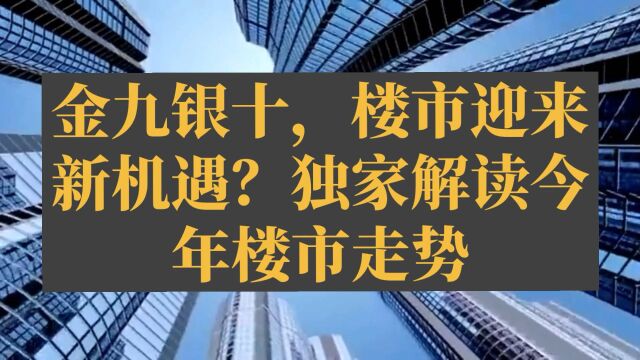 金九银十，楼市迎来新机遇？独家解读今年楼市走势